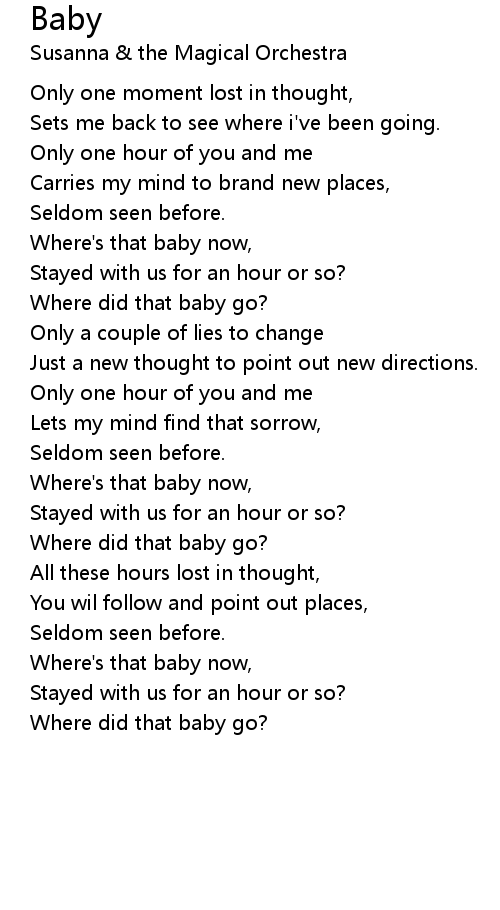 Baby
Susanna & the Magical Orchestra

Only one moment lost in thought,
Sets me back to see where i've been going.
Only one hour of you and me
Carries my mind to brand new places,
Seldom seen before.
Where's that baby now,
Stayed with us for an hour or so?
Where did that baby go?
Only a couple of lies to change
Just a new thought to point out new directions.
Only one hour of you and me
Lets my mind find that sorrow,
Seldom seen before.
Where's that baby now,
Stayed with us for an hour or so?
Where did that baby go?
All these hours lost in thought,
You wil follow and point out places,
Seldom seen before.
Where's that baby now,
Stayed with us for an hour or so?
Where did that baby go?